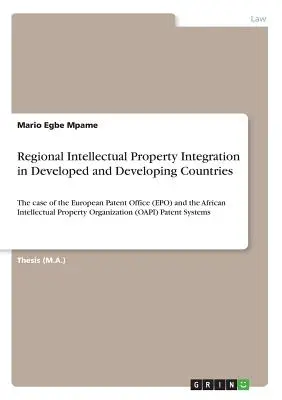 Law

Mario Egbe Mpame

Regional Intellectual Property Integration in Developed and Developing Countries

The case of the European Patent Office (EPO) and the African Intellectual Property Organization (OAPI) Patent Systems

Thesis (M.A.)

GRIN